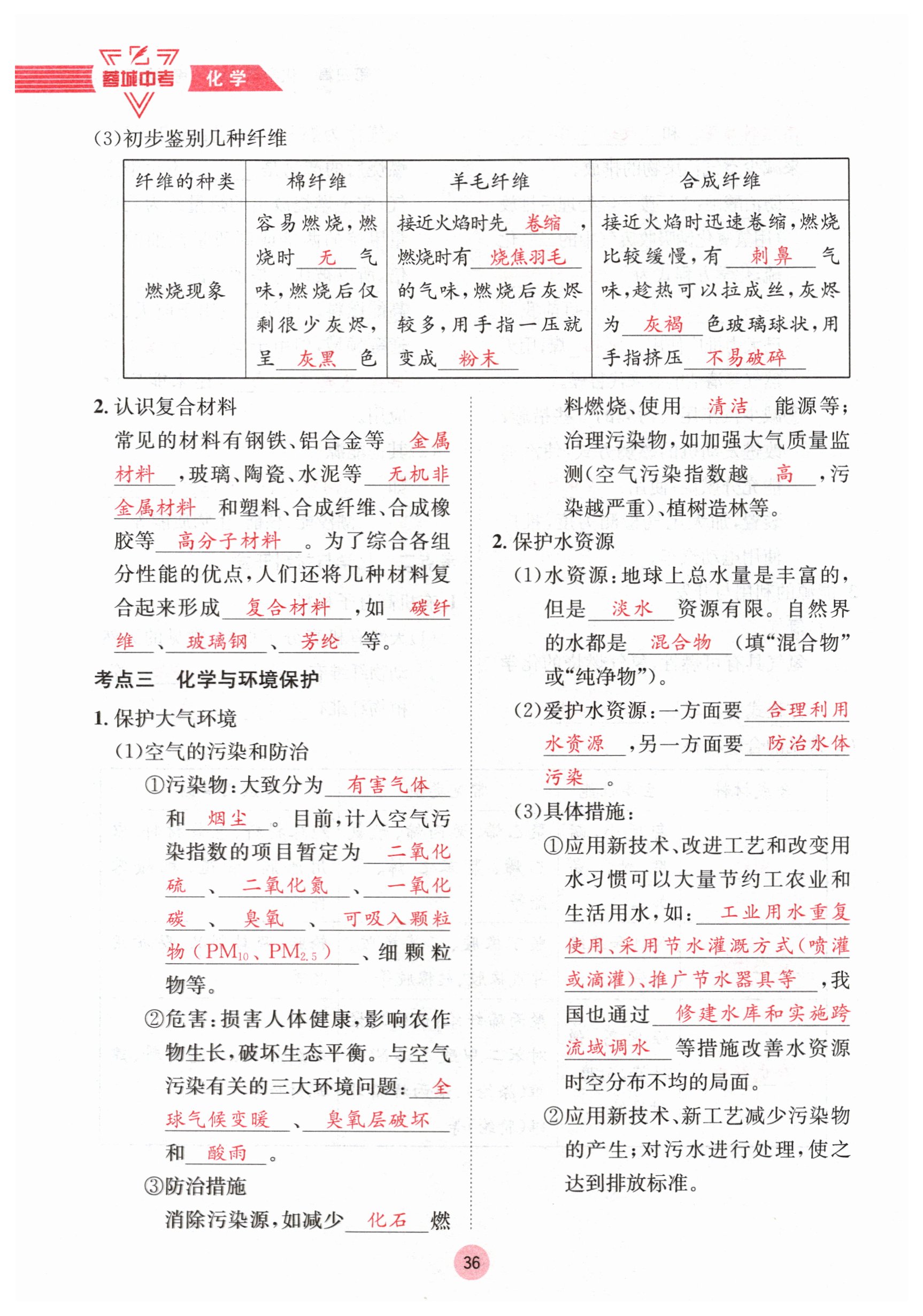 蓉城中考 化学

(3)初步鉴别几种纤维

| 纤维的种类 | 棉纤维 | 羊毛纤维 | 合成纤维 |
|---|---|---|---|
| 燃烧现象 | 容易燃烧,燃烧时 无 气味,燃烧后仅剩很少灰烬,呈 灰黑 色 | 接近火焰时先 卷缩 ,燃烧时有 烧焦羽毛 的气味,燃烧后灰烬较多,用手指一压就变成 粉末 | 接近火焰时迅速卷缩,燃烧比较缓慢,有 刺鼻 气味,趁热可以拉成丝,灰烬为 灰褐 色玻璃球状,用手指挤压 不易破碎 |

2. 认识复合材料

常见的材料有钢铁、铝合金等 金属材料 ,玻璃、陶瓷、水泥等 无机非金属材料 和塑料、合成纤维、合成橡胶等 高分子材料 。为了综合各组分性能的优点,人们还将几种材料复合起来形成 复合材料 ,如 碳纤维 、 玻璃钢 、 芳纶 等。

考点三 化学与环境保护

1. 保护大气环境

(1)空气的污染和防治

①污染物:大致分为 有害气体 和 烟尘 。目前,计入空气污染指数的项目暂定为 二氧化硫 、 二氧化氮 、 一氧化碳 、 臭氧 、 可吸入颗粒物($PM_{10}$、$PM_{2.5}$) 、细颗粒物等。

②危害:损害人体健康,影响农作物生长,破坏生态平衡。与空气污染有关的三大环境问题: 全球气候变暖 、 臭氧层破坏 和 酸雨 。

③防治措施

消除污染源,如减少 化石 燃料燃烧、使用 清洁 能源等;治理污染物,如加强大气质量监测(空气污染指数越 高 ,污染越严重)、植树造林等。

2. 保护水资源

(1)水资源:地球上总水量是丰富的,但是 淡水 资源有限。自然界的水都是 混合物 (填“混合物”或“纯净物”)。

(2)爱护水资源:一方面要 合理利用水资源 ,另一方面要 防治水体污染 。

(3)具体措施:

①应用新技术、改进工艺和改变用水习惯可以大量节约工农业和生活用水,如: 工业用水重复使用、采用节水灌溉方式(喷灌或滴灌)、推广节水器具等 ,我国也通过 修建水库和实施跨流域调水 等措施改善水资源时空分布不均的局面。

②应用新技术、新工艺减少污染物的产生;对污水进行处理,使之达到排放标准。

36